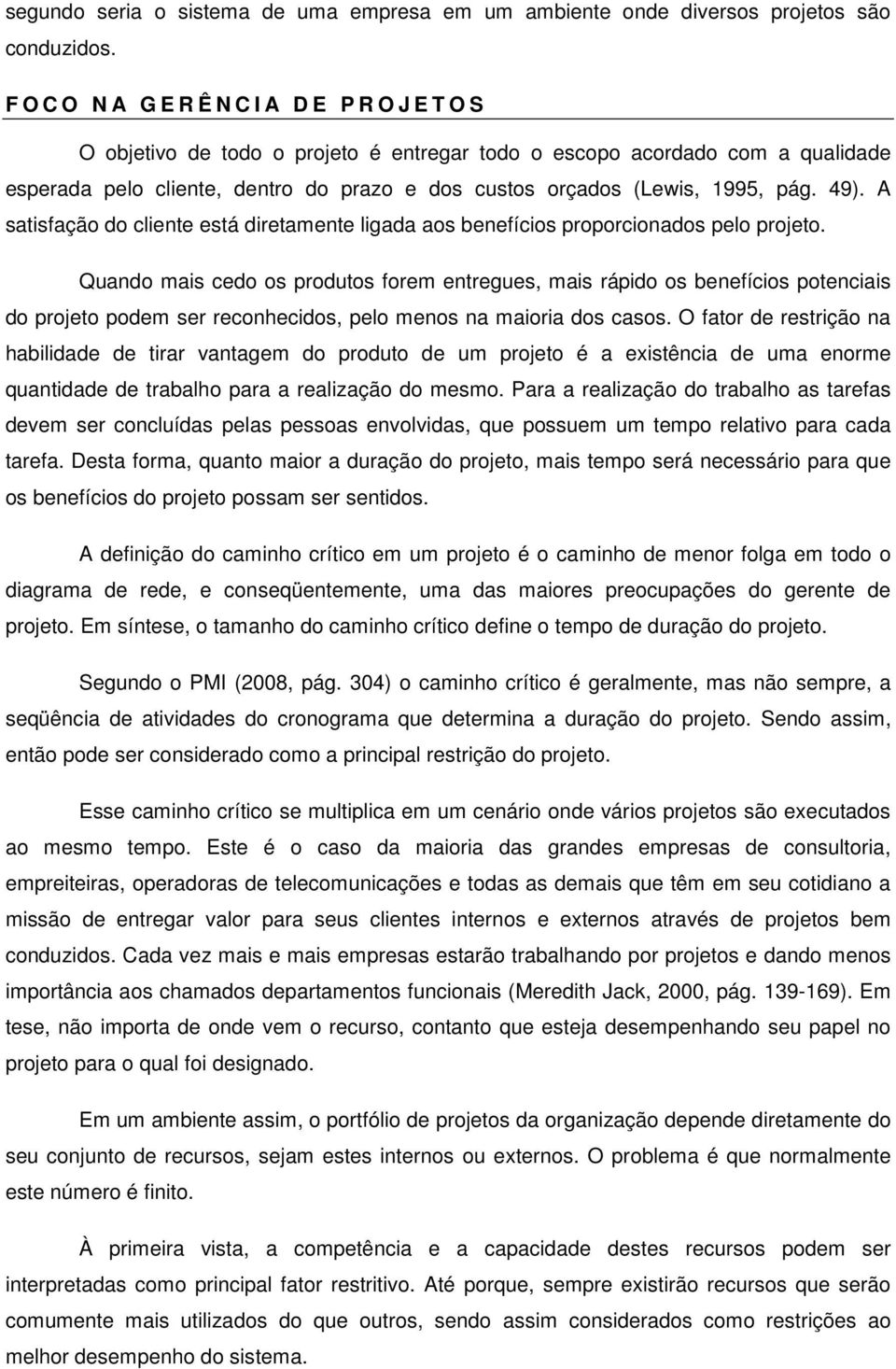 segundo seria o sistema de uma empresa em um ambiente onde diversos projetos são conduzidos.

FOCO NA GERÊNCIA DE PROJETOS

O objetivo de todo o projeto é entregar todo o escopo acordado com a qualidade esperada pelo cliente, dentro do prazo e dos custos orçados (Lewis, 1995, pág. 49). A satisfação do cliente está diretamente ligada aos benefícios proporcionados pelo projeto.

Quando mais cedo os produtos forem entregues, mais rápido os benefícios potenciais do projeto podem ser reconhecidos, pelo menos na maioria dos casos. O fator de restrição na habilidade de tirar vantagem do produto de um projeto é a existência de uma enorme quantidade de trabalho para a realização do mesmo. Para a realização do trabalho as tarefas devem ser concluídas pelas pessoas envolvidas, que possuem um tempo relativo para cada tarefa. Desta forma, quanto maior a duração do projeto, mais tempo será necessário para que os benefícios do projeto possam ser sentidos.

A definição do caminho crítico em um projeto é o caminho de menor folga em todo o diagrama de rede, e conseqüentemente, uma das maiores preocupações do gerente de projeto. Em síntese, o tamanho do caminho crítico define o tempo de duração do projeto.

Segundo o PMI (2008, pág. 304) o caminho crítico é geralmente, mas não sempre, a seqüência de atividades do cronograma que determina a duração do projeto. Sendo assim, então pode ser considerado como a principal restrição do projeto.

Esse caminho crítico se multiplica em um cenário onde vários projetos são executados ao mesmo tempo. Este é o caso da maioria das grandes empresas de consultoria, empreiteiras, operadoras de telecomunicações e todas as demais que têm em seu cotidiano a missão de entregar valor para seus clientes internos e externos através de projetos bem conduzidos. Cada vez mais e mais empresas estarão trabalhando por projetos e dando menos importância aos chamados departamentos funcionais (Meredith Jack, 2000, pág. 139-169). Em tese, não importa de onde vem o recurso, contanto que esteja desempenhando seu papel no projeto para o qual foi designado.

Em um ambiente assim, o portfólio de projetos da organização depende diretamente do seu conjunto de recursos, sejam estes internos ou externos. O problema é que normalmente este número é finito.

À primeira vista, a competência e a capacidade destes recursos podem ser interpretadas como principal fator restritivo. Até porque, sempre existirão recursos que serão comumente mais utilizados do que outros, sendo assim considerados como restrições ao melhor desempenho do sistema.